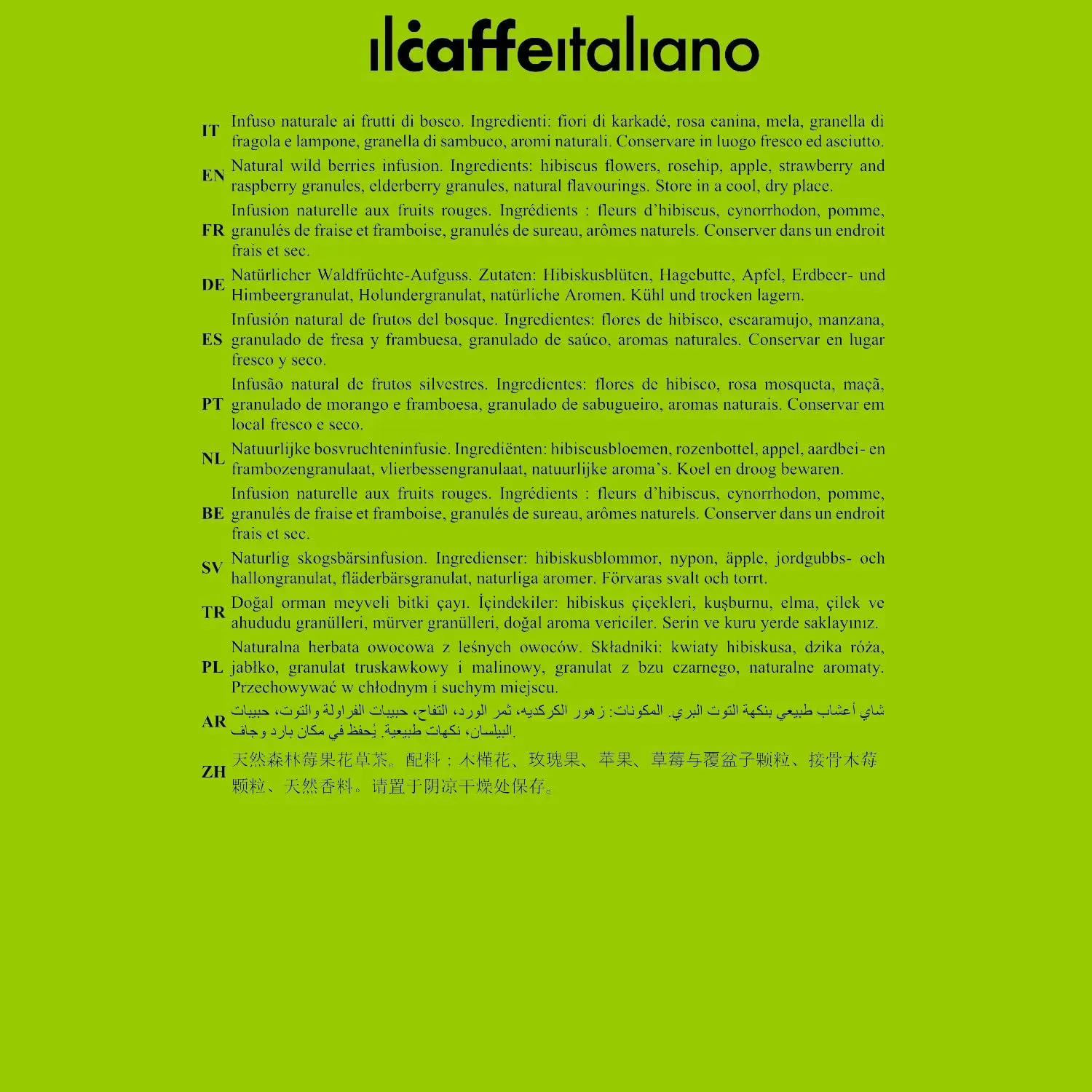 ilcaffeitaliano

IT Infuso naturale ai frutti di bosco. Ingredienti: fiori di karkadé, rosa canina, mela, granella di fragola e lampone, granella di sambuco, aromi naturali. Conservare in luogo fresco ed asciutto.

EN Natural wild berries infusion. Ingredients: hibiscus flowers, rosehip, apple, strawberry and raspberry granules, elderberry granules, natural flavourings. Store in a cool, dry place.

FR Infusion naturelle aux fruits rouges. Ingrédients : fleurs d'hibiscus, cynorrhodon, pomme, granulés de fraise et framboise, granulés de sureau, arômes naturels. Conserver dans un endroit frais et sec.

DE Natürlicher Waldfrüchte-Aufguss. Zutaten: Hibiskusblüten, Hagebutte, Apfel, Erdbeer- und Himbeergranulat, Holundergranulat, natürliche Aromen. Kühl und trocken lagern.

ES Infusión natural de frutos del bosque. Ingredientes: flores de hibisco, escaramujo, manzana, granulado de fresa y frambuesa, granulado de saúco, aromas naturales. Conservar en lugar fresco y seco.

PT Infusão natural de frutos silvestres. Ingredientes: flores de hibisco, rosa mosqueta, maçã, granulado de morango e framboesa, granulado de sabugueiro, aromas naturais. Conservar em local fresco e seco.

NL Natuurlijke bosvruchteninfusie. Ingrediënten: hibiscusbloemen, rozenbottel, appel, aardbei- en frambozengranulaat, vlierbessengranulaat, natuurlijke aroma's. Koel en droog bewaren.

BE Infusion naturelle aux fruits rouges. Ingrédients : fleurs d'hibiscus, cynorrhodon, pomme, granulés de fraise et framboise, granulés de sureau, arômes naturels. Conserver dans un endroit frais et sec.

SV Naturlig skogsbärsinfusion. Ingredienser: hibiskusblommor, nypon, äpple, jordgubbs- och hallongranulat, fläderbärsgranulat, naturliga aromer. Förvaras svalt och torrt.

TR Doğal orman meyveli bitki çayı. İçindekiler: hibiskus çiçekleri, kuşburnu, elma, çilek ve ahududu granülleri, mürver granülleri, doğal aroma vericiler. Serin ve kuru yerde saklayınız.

PL Naturalna herbata owocowa z leśnych owoców. Składniki: kwiaty hibiskusa, dzika róża, jabłko, granulat truskawkowy i malinowy, granulat z bzu czarnego, naturalne aromaty. Przechowywać w chłodnym i suchym miejscu.

AR شاي أعشاب طبيعي بنكهة التوت البري. المكونات: زهور الكركديه، ثمر الورد، التفاح، حبيبات الفراولة والتوت، حبيبات البيلسان، نكهات طبيعية. يُحفظ في مكان بارد وجاف.

ZH 天然森林莓果花草茶。配料：木槿花、玫瑰果、苹果、草莓与覆盆子颗粒、接骨木莓颗粒、天然香料。请置于阴凉干燥处保存。